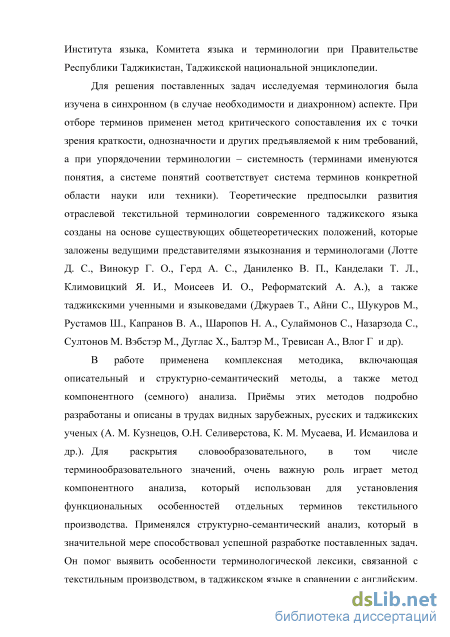 Института языка, Комитета языка и терминологии при Правительстве Республики Таджикистан, Таджикской национальной энциклопедии.

Для решения поставленных задач исследуемая терминология была изучена в синхронном (в случае необходимости и диахронном) аспекте. При отборе терминов применен метод критического сопоставления их с точки зрения краткости, однозначности и других предъявляемой к ним требований, а при упорядочении терминологии – системность (терминами именуются понятия, а системе понятий соответствует система терминов конкретной области науки или техники). Теоретические предпосылки развития отраслевой текстильной терминологии современного таджикского языка созданы на основе существующих общетеоретических положений, которые заложены ведущими представителями языкознания и терминологами (Лотте Д. С., Винокур Г. О., Герд А. С., Даниленко В. П., Канделаки Т. Л., Климовицкий Я. И., Моисеев И. О., Реформатский А. А.), а также таджикскими ученными и языковедами (Джураев Т., Айни С., Шукуров М., Рустамов Ш., Капранов В. А., Шаропов Н. А., Сулаймонов С., Назарзода С., Султонов М. Вэбстэр М., Дуглас Х., Балтэр М., Тревисан А., Влог Г и др).

В работе применена комплексная методика, включающая описательный и структурно-семантический методы, а также метод компонентного (семного) анализа. Приёмы этих методов подробно разработаны и описаны в трудах видных зарубежных, русских и таджикских ученых (А. М. Кузнецов, О.Н. Селиверстова, К. М. Мусаева, И. Исмаилова и др.). Для раскрытия словообразовательного, в том числе терминообразовательного значений, очень важную роль играет метод компонентного анализа, который использован для установления функциональных особенностей отдельных терминов текстильного производства. Применялся структурно-семантический анализ, который в значительной мере способствовал успешной разработке поставленных задач. Он помог выявить особенности терминологической лексики, связанной с текстильным производством, в таджикском языке в сравнении с английским.

dsLib.net
библиотека диссертаций